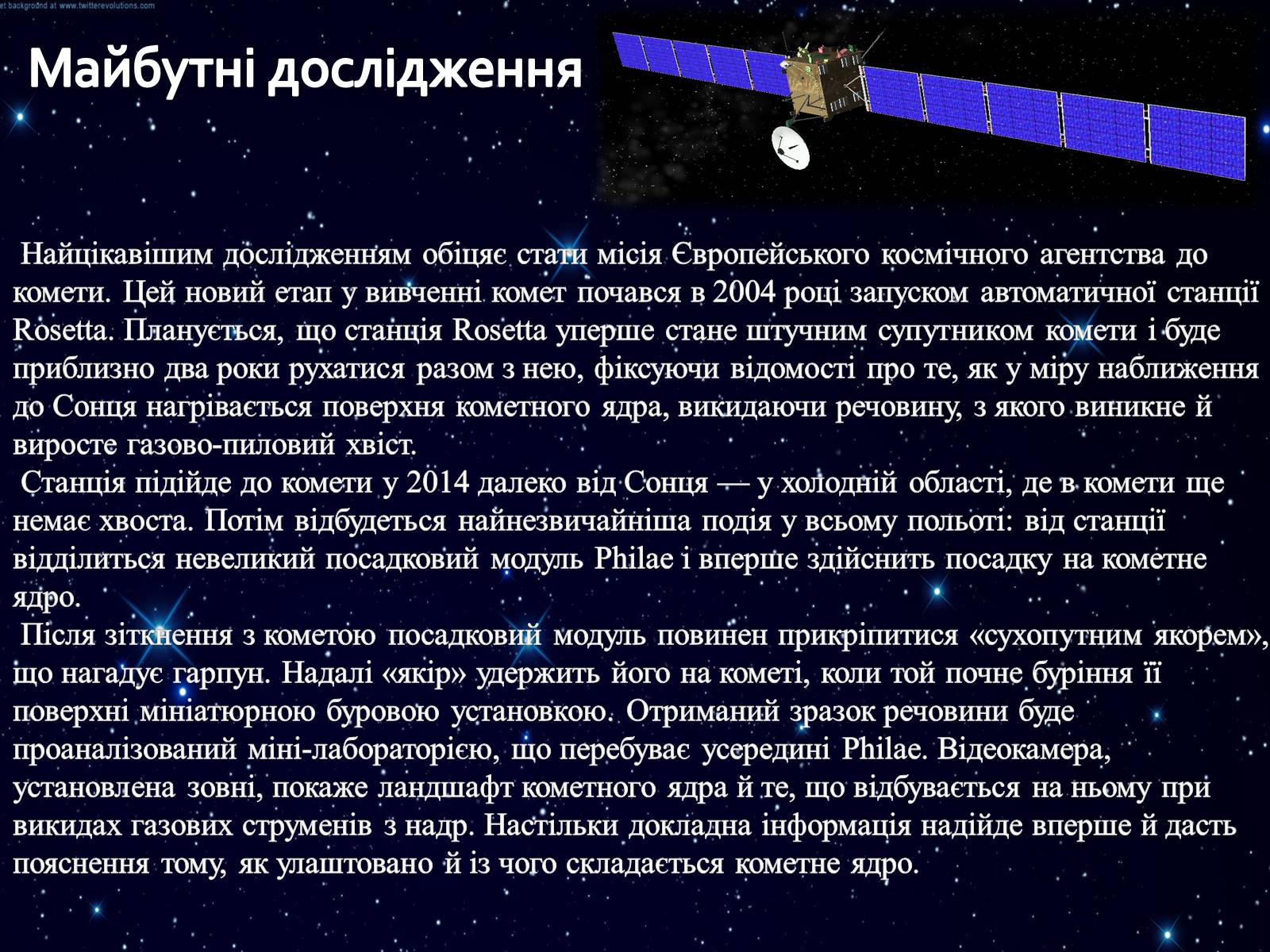 et background at www.twitterevolutions.com

Майбутні дослідження

Найцікавішим дослідженням обіцяє стати місія Європейського космічного агентства до комети. Цей новий етап у вивченні комет почався в 2004 році запуском автоматичної станції Rosetta. Планується, що станція Rosetta уперше стане штучним супутником комети і буде приблизно два роки рухатися разом з нею, фіксуючи відомості про те, як у міру наближення до Сонця нагрівається поверхня кометного ядра, викидаючи речовину, з якого виникне й виросте газово-пиловий хвіст.

Станція підійде до комети у 2014 далеко від Сонця — у холодній області, де в комети ще немає хвоста. Потім відбудеться найнезвичайніша подія у всьому польоті: від станції відділиться невеликий посадковий модуль Philae і вперше здійснить посадку на кометне ядро.

Після зіткнення з кометою посадковий модуль повинен прикріпитися «сухопутним якорем», що нагадує гарпун. Надалі «якір» удержить його на кометі, коли той почне буріння її поверхні мініатюрною буровою установкою. Отриманий зразок речовини буде проаналізований міні-лабораторією, що перебуває усередині Philae. Відеокамера, установлена зовні, покаже ландшафт кометного ядра й те, що відбувається на ньому при викидах газових струменів з надр. Настільки докладна інформація надійде вперше й дасть пояснення тому, як улаштовано й із чого складається кометне ядро.